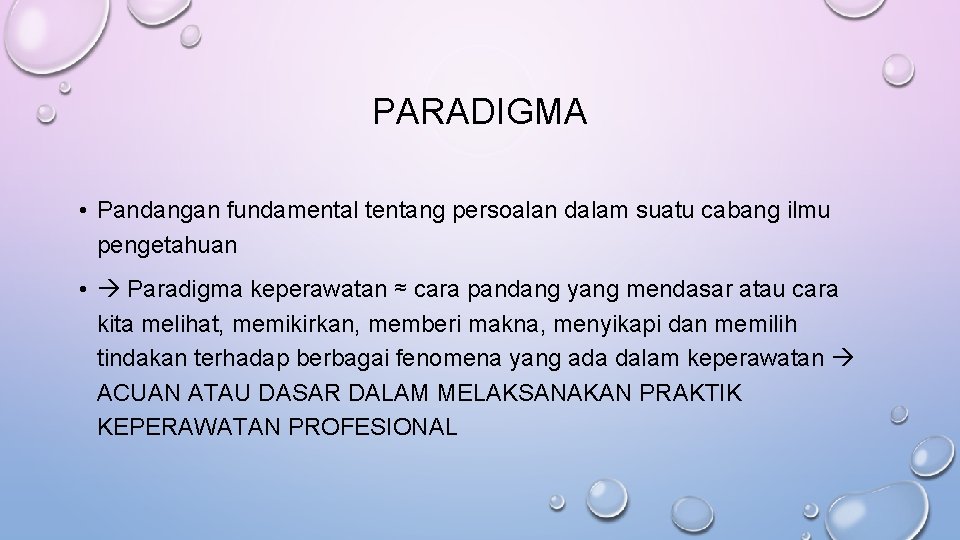 PARADIGMA

• Pandangan fundamental tentang persoalan dalam suatu cabang ilmu pengetahuan

• → Paradigma keperawatan ≈ cara pandang yang mendasar atau cara kita melihat, memikirkan, memberi makna, menyikapi dan memilih tindakan terhadap berbagai fenomena yang ada dalam keperawatan → ACUAN ATAU DASAR DALAM MELAKSANAKAN PRAKTIK KEPERAWATAN PROFESIONAL